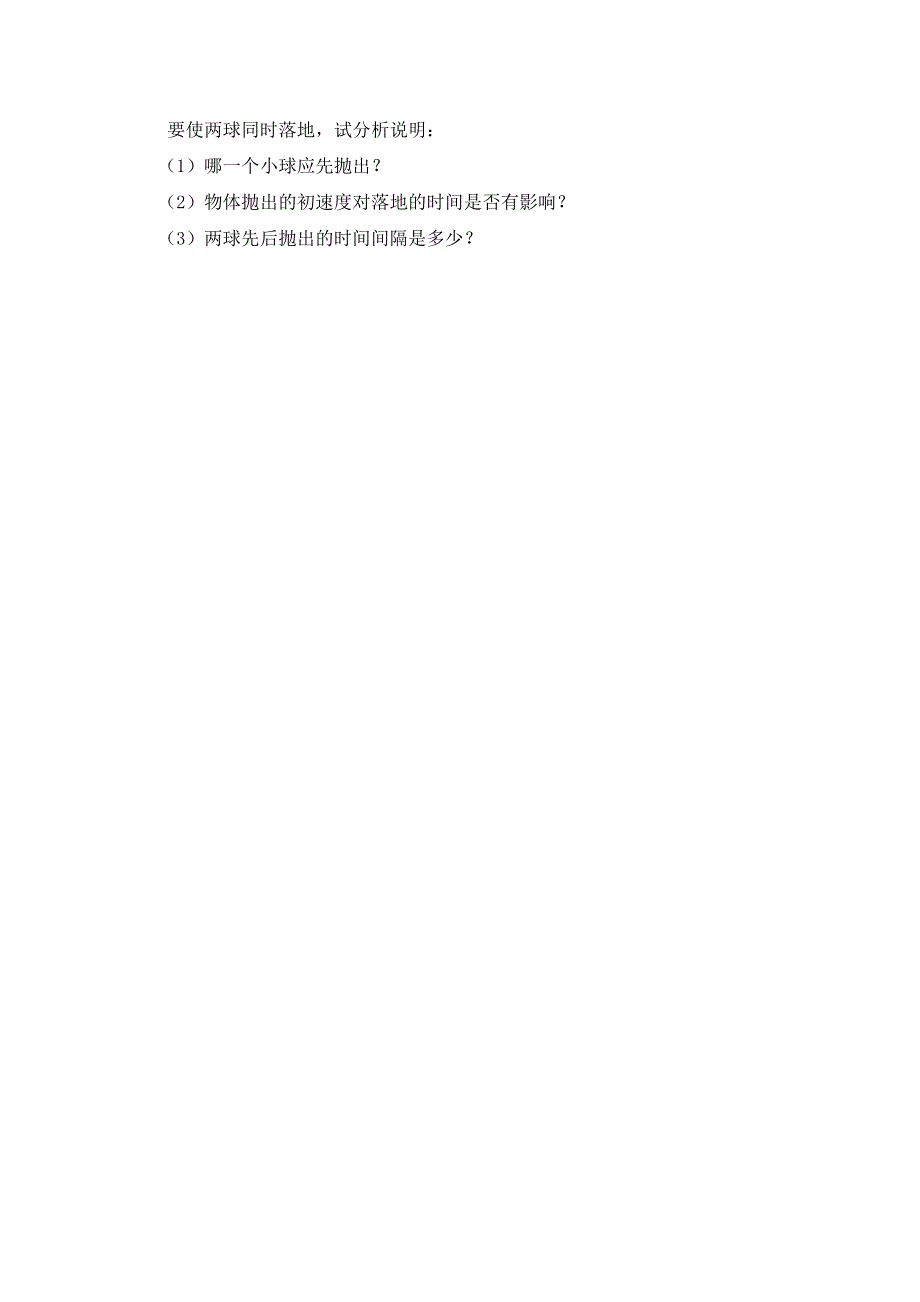 要使两球同时落地，试分析说明：

（1）哪一个小球应先抛出？

（2）物体抛出的初速度对落地的时间是否有影响？

（3）两球先后抛出的时间间隔是多少？